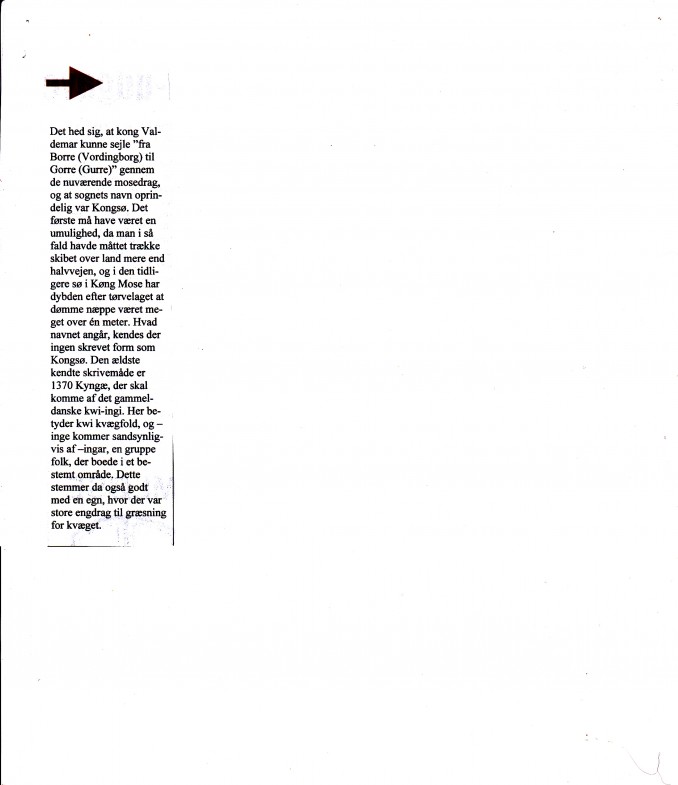 Det hed sig, at kong Valdemar kunne sejle "fra Borre (Vordingborg) til Gorre (Gurre)" gennem de nuværende mosedrag, og at sognets navn oprindelig var Kongsø. Det første må have været en umulighed, da man i så fald havde måttet trække skibet over land mere end halvvejen, og i den tidligere sø i Køng Mose har dybden efter tørvelaget at dømme næppe været meget over én meter. Hvad navnet angår, kendes der ingen skrevet form som Kongsø. Den ældste kendte skrivemåde er 1370 Kyngæ, der skal komme af det gammeldanske kwi-ingi. Her betyder kwi kvægfold, og –inge kommer sandsynligvis af –ingar, en gruppe folk, der boede i et bestemt område. Dette stemmer da også godt med en egn, hvor der var store engdrag til græsning for kvæget.